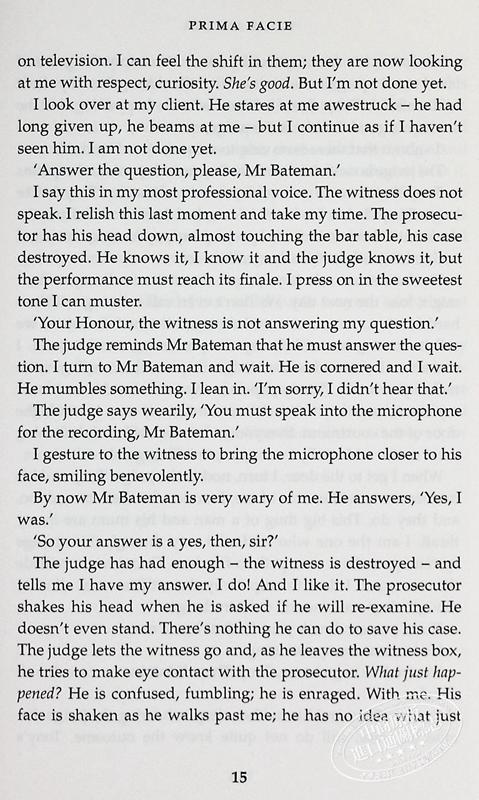 PRIMA FACIE

on television. I can feel the shift in them; they are now looking at me with respect, curiosity. She's good. But I'm not done yet.

I look over at my client. He stares at me awestruck – he had long given up, he beams at me – but I continue as if I haven't seen him. I am not done yet.

'Answer the question, please, Mr Bateman.'

I say this in my most professional voice. The witness does not speak. I relish this last moment and take my time. The prosecutor has his head down, almost touching the bar table, his case destroyed. He knows it, I know it and the judge knows it, but the performance must reach its finale. I press on in the sweetest tone I can muster.

'Your Honour, the witness is not answering my question.'

The judge reminds Mr Bateman that he must answer the question. I turn to Mr Bateman and wait. He is cornered and I wait. He mumbles something. I lean in. 'I'm sorry, I didn't hear that.'

The judge says wearily, 'You must speak into the microphone for the recording, Mr Bateman.'

I gesture to the witness to bring the microphone closer to his face, smiling benevolently.

By now Mr Bateman is very wary of me. He answers, 'Yes, I was.'

'So your answer is a yes, then, sir?'

The judge has had enough – the witness is destroyed – and tells me I have my answer. I do! And I like it. The prosecutor shakes his head when he is asked if he will re-examine. He doesn't even stand. There's nothing he can do to save his case. The judge lets the witness go and, as he leaves the witness box, he tries to make eye contact with the prosecutor. What just happened? He is confused, fumbling; he is enraged. With me. His face is shaken as he walks past me; he has no idea what just

15